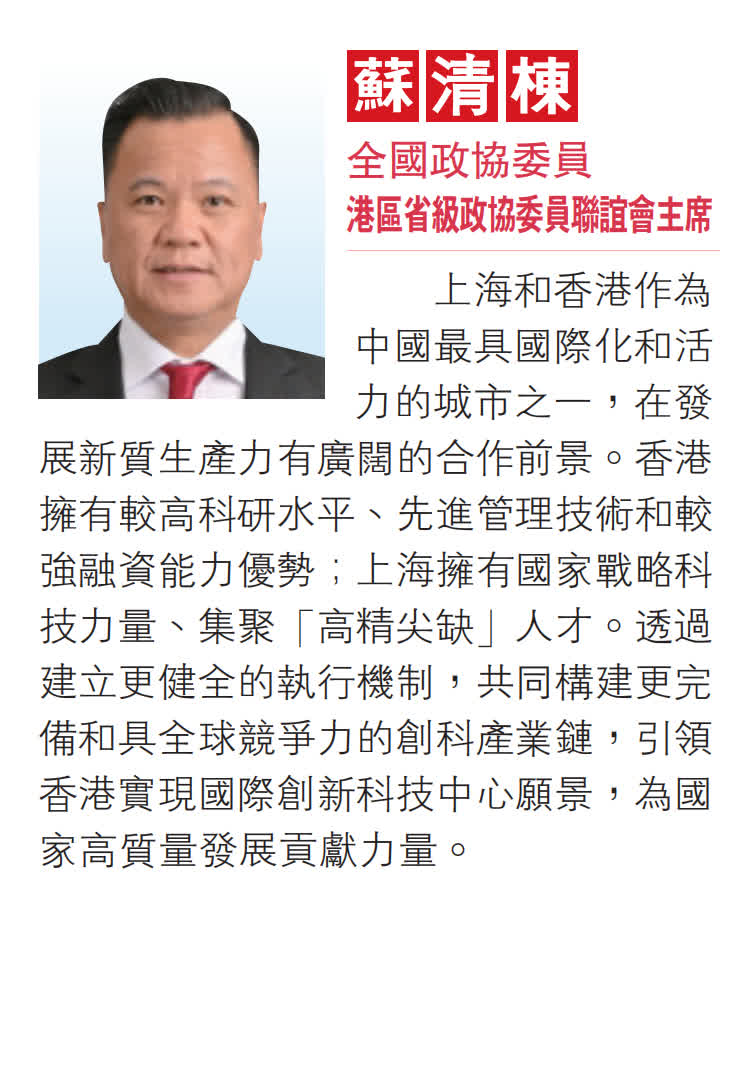 蘇清棟

全國政協委員

港區省級政協委員聯誼會主席

上海和香港作為中國最具國際化和活力的城市之一，在發展新質生產力有廣闊的合作前景。香港擁有較高科研水平、先進管理技術和較強融資能力優勢；上海擁有國家戰略科技力量、集聚「高精尖缺」人才。透過建立更健全的執行機制，共同構建更完備和具全球競爭力的創科產業鏈，引領香港實現國際創新科技中心願景，為國家高質量發展貢獻力量。